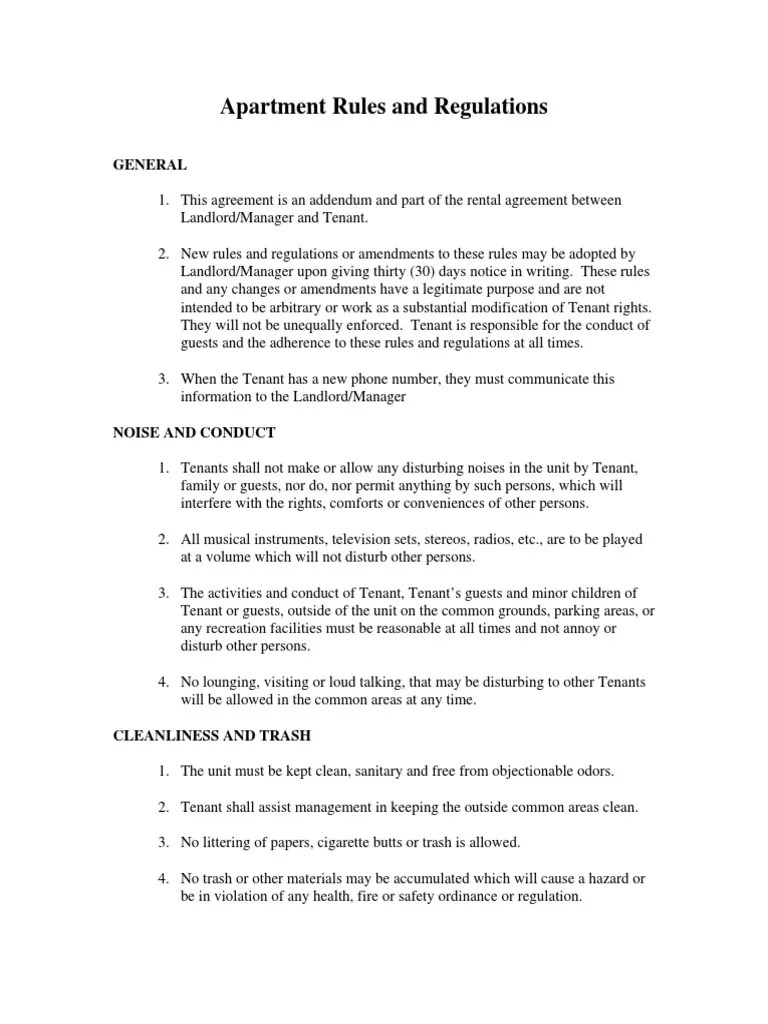 Apartment Rules and Regulations

GENERAL

1. This agreement is an addendum and part of the rental agreement between Landlord/Manager and Tenant.

2. New rules and regulations or amendments to these rules may be adopted by Landlord/Manager upon giving thirty (30) days notice in writing. These rules and any changes or amendments have a legitimate purpose and are not intended to be arbitrary or work as a substantial modification of Tenant rights. They will not be unequally enforced. Tenant is responsible for the conduct of guests and the adherence to these rules and regulations at all times.

3. When the Tenant has a new phone number, they must communicate this information to the Landlord/Manager

NOISE AND CONDUCT

1. Tenants shall not make or allow any disturbing noises in the unit by Tenant, family or guests, nor do, nor permit anything by such persons, which will interfere with the rights, comforts or conveniences of other persons.

2. All musical instruments, television sets, stereos, radios, etc., are to be played at a volume which will not disturb other persons.

3. The activities and conduct of Tenant, Tenant's guests and minor children of Tenant or guests, outside of the unit on the common grounds, parking areas, or any recreation facilities must be reasonable at all times and not annoy or disturb other persons.

4. No lounging, visiting or loud talking, that may be disturbing to other Tenants will be allowed in the common areas at any time.

CLEANLINESS AND TRASH

1. The unit must be kept clean, sanitary and free from objectionable odors.

2. Tenant shall assist management in keeping the outside common areas clean.

3. No littering of papers, cigarette butts or trash is allowed.

4. No trash or other materials may be accumulated which will cause a hazard or be in violation of any health, fire or safety ordinance or regulation.